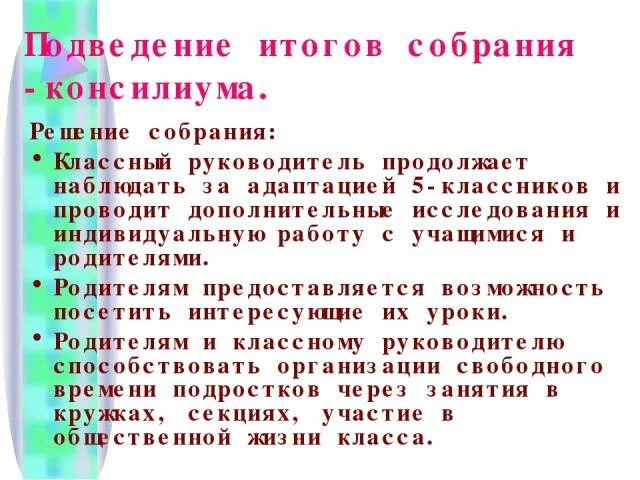 Подведение итогов собрания - консилиума.

Решение собрания:

• Классный руководитель продолжает наблюдать за адаптацией 5-классников и проводит дополнительные исследования и индивидуальную работу с учащимися и родителями.

• Родителям предоставляется возможность посетить интересующие их уроки.

• Родителям и классному руководителю способствовать организации свободного времени подростков через занятия в кружках, секциях, участие в общественной жизни класса.